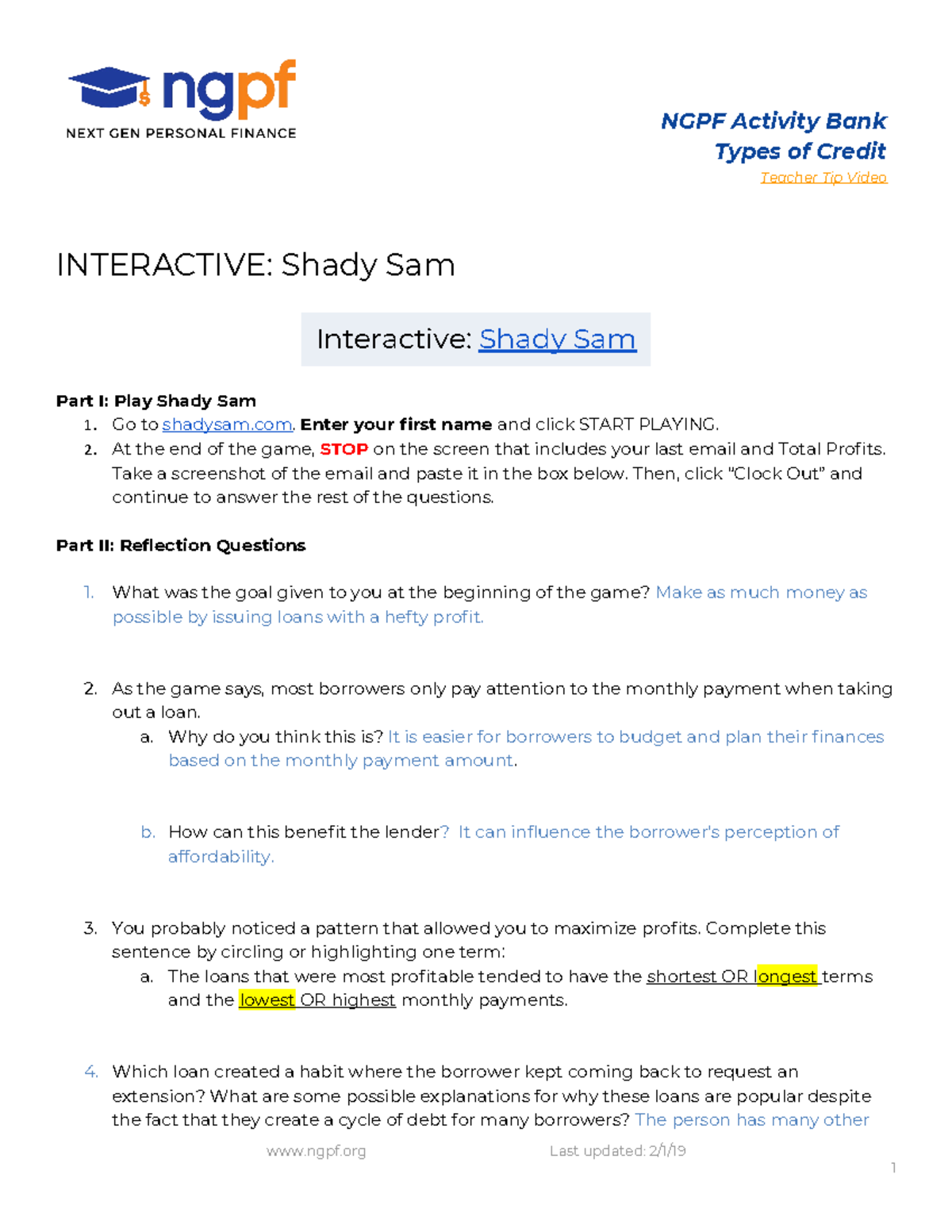 ngpf
NEXT GEN PERSONAL FINANCE

NGPF Activity Bank
Types of Credit
Teacher Tip Video

INTERACTIVE: Shady Sam

Interactive: Shady Sam

Part I: Play Shady Sam
1. Go to shadysam.com. Enter your first name and click START PLAYING.
2. At the end of the game, STOP on the screen that includes your last email and Total Profits. Take a screenshot of the email and paste it in the box below. Then, click "Clock Out" and continue to answer the rest of the questions.

Part II: Reflection Questions

1. What was the goal given to you at the beginning of the game? Make as much money as possible by issuing loans with a hefty profit.

2. As the game says, most borrowers only pay attention to the monthly payment when taking out a loan.
a. Why do you think this is? It is easier for borrowers to budget and plan their finances based on the monthly payment amount.

b. How can this benefit the lender? It can influence the borrower's perception of affordability.

3. You probably noticed a pattern that allowed you to maximize profits. Complete this sentence by circling or highlighting one term:
a. The loans that were most profitable tended to have the shortest OR longest terms and the lowest OR highest monthly payments.

4. Which loan created a habit where the borrower kept coming back to request an extension? What are some possible explanations for why these loans are popular despite the fact that they create a cycle of debt for many borrowers? The person has many other

www.ngpf.org Last updated: 2/1/19
1